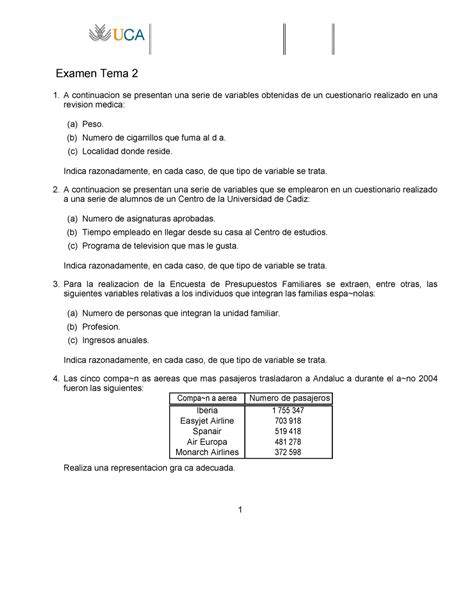 UCA

Examen Tema 2

1. A continuacion se presentan una serie de variables obtenidas de un cuestionario realizado en una revision medica:

(a) Peso.

(b) Numero de cigarrillos que fuma al d a.

(c) Localidad donde reside.

Indica razonadamente, en cada caso, de que tipo de variable se trata.

2. A continuacion se presentan una serie de variables que se emplearon en un cuestionario realizado a una serie de alumnos de un Centro de la Universidad de Cadiz:

(a) Numero de asignaturas aprobadas.

(b) Tiempo empleado en llegar desde su casa al Centro de estudios.

(c) Programa de television que mas le gusta.

Indica razonadamente, en cada caso, de que tipo de variable se trata.

3. Para la realizacion de la Encuesta de Presupuestos Familiares se extraen, entre otras, las siguientes variables relativas a los individuos que integran las familias espa~nolas:

(a) Numero de personas que integran la unidad familiar.

(b) Profesion.

(c) Ingresos anuales.

Indica razonadamente, en cada caso, de que tipo de variable se trata.

4. Las cinco compa~n as aereas que mas pasajeros trasladaron a Andaluc a durante el a~no 2004 fueron las siguientes:

| Compa~n a aerea | Numero de pasajeros |
|---|---|
| Iberia | 1 755 347 |
| Easyjet Airline | 703 918 |
| Spanair | 519 418 |
| Air Europa | 481 278 |
| Monarch Airlines | 372 598 |

Realiza una representacion gra ca adecuada.

1